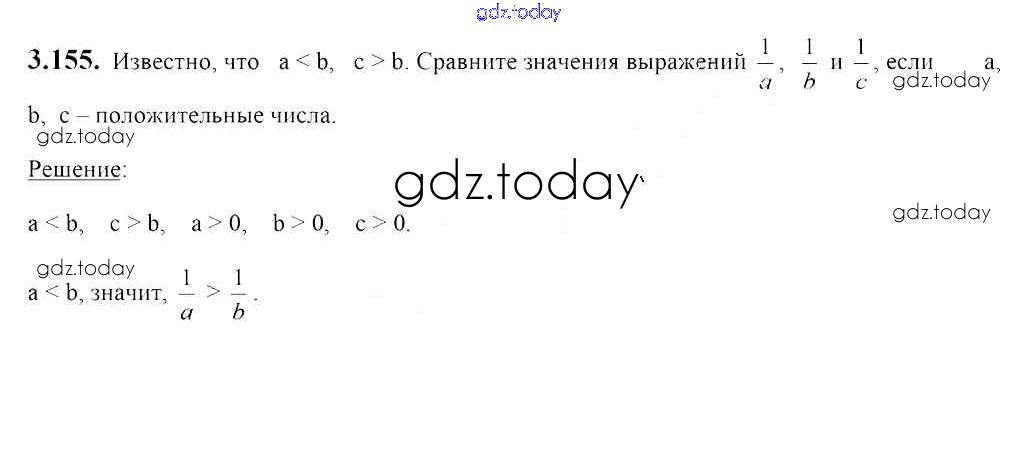 3.155. Известно, что a < b, c > b. Сравните значения выражений $\frac{1}{a}$, $\frac{1}{b}$ и $\frac{1}{c}$, если a, b, c – положительные числа.

Решение:

a < b, c > b, a > 0, b > 0, c > 0.

a < b, значит, $\frac{1}{a} > \frac{1}{b}$.

gdz.today